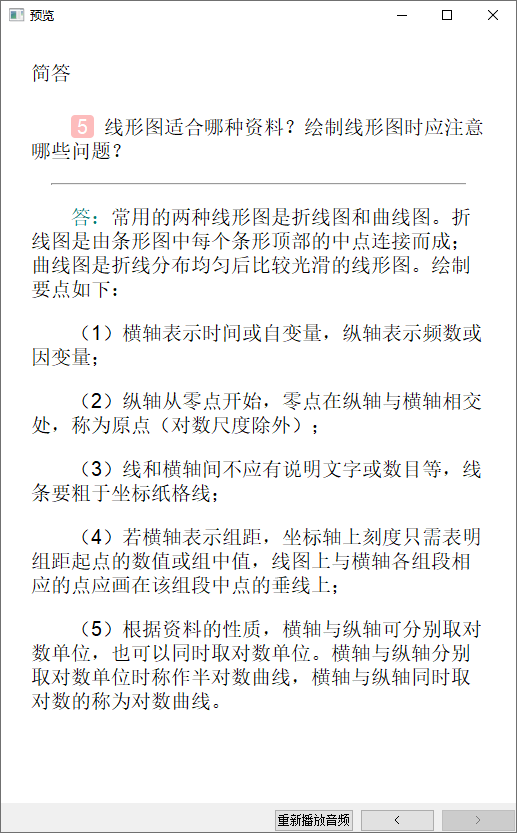 预览

简答

5 线形图适合哪种资料？绘制线形图时应注意哪些问题？

答：常用的两种线形图是折线图和曲线图。折线图是由条形图中每个条形顶部的中点连接而成；曲线图是折线分布均匀后比较光滑的线形图。绘制要点如下：

（1）横轴表示时间或自变量，纵轴表示频数或因变量；

（2）纵轴从零点开始，零点在纵轴与横轴相交处，称为原点（对数尺度除外）；

（3）线和横轴间不应有说明文字或数目等，线条要粗于坐标纸格线；

（4）若横轴表示组距，坐标轴上刻度只需表明组距起点的数值或组中值，线图上与横轴各组段相应的点应画在该组段中点的垂线上；

（5）根据资料的性质，横轴与纵轴可分别取对数单位，也可以同时取对数单位。横轴与纵轴分别取对数单位时称作半对数曲线，横轴与纵轴同时取对数的称为对数曲线。

重新播放音频 < >